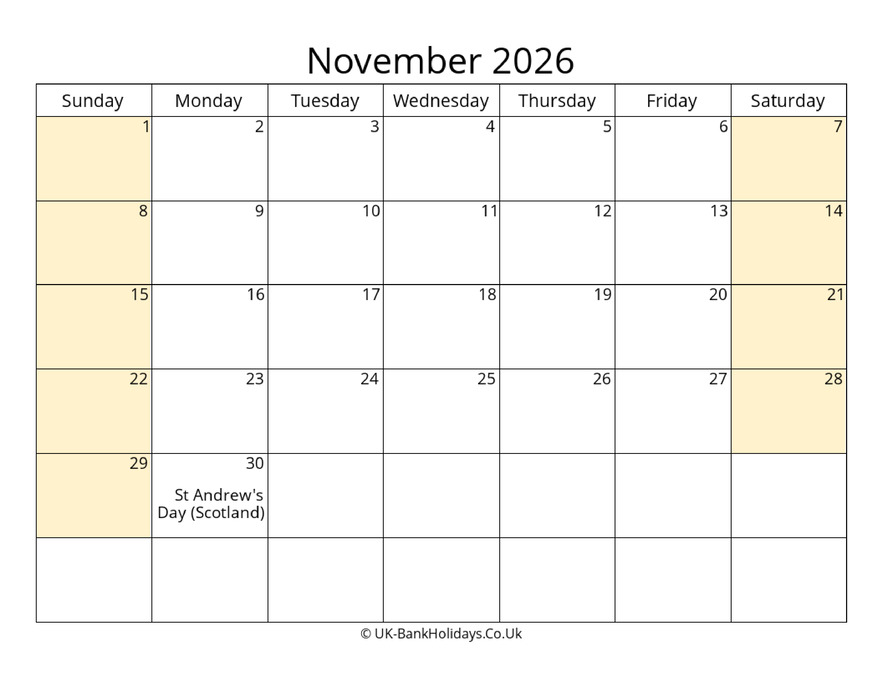 November 2026

| Sunday | Monday | Tuesday | Wednesday | Thursday | Friday | Saturday |
|---|---|---|---|---|---|---|
| 1 | 2 | 3 | 4 | 5 | 6 | 7 |
| 8 | 9 | 10 | 11 | 12 | 13 | 14 |
| 15 | 16 | 17 | 18 | 19 | 20 | 21 |
| 22 | 23 | 24 | 25 | 26 | 27 | 28 |
| 29 | 30 St Andrew's Day (Scotland) | | | | | |
| | | | | | | |

© UK-BankHolidays.Co.Uk